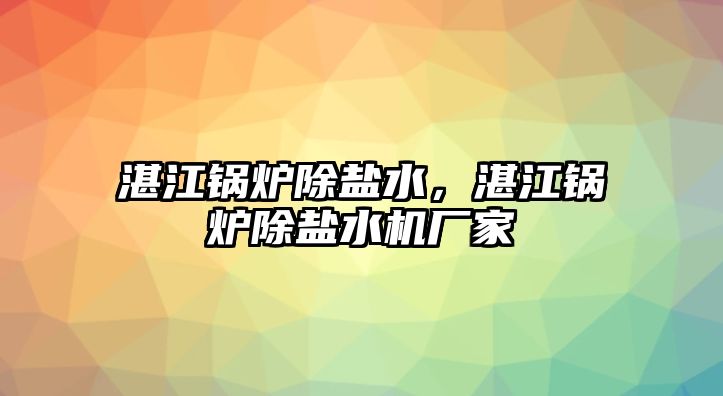 湛江锅炉除盐水，湛江锅炉除盐水机厂家